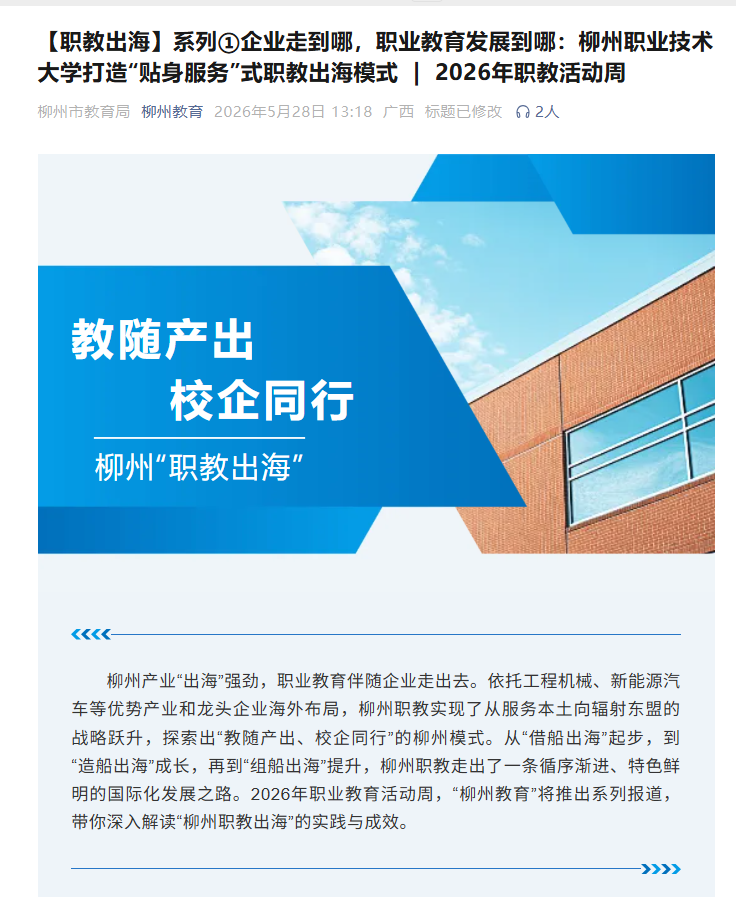 【职教出海】系列①企业走到哪，职业教育发展到哪：柳州职业技术大学打造“贴身服务”式职教出海模式 ｜ 2026年职教活动周

柳州市教育局 柳州教育 2026年5月28日 13:18 广西 标题已修改 2人

教随产出
校企同行
柳州“职教出海”

柳州产业“出海”强劲，职业教育伴随企业走出去。依托工程机械、新能源汽车等优势产业和龙头企业海外布局，柳州职教实现了从服务本土向辐射东盟的战略跃升，探索出“教随产出、校企同行”的柳州模式。从“借船出海”起步，到“造船出海”成长，再到“组船出海”提升，柳州职教走出了一条循序渐进、特色鲜明的国际化发展之路。2026年职业教育活动周，“柳州教育”将推出系列报道，带你深入解读“柳州职教出海”的实践与成效。